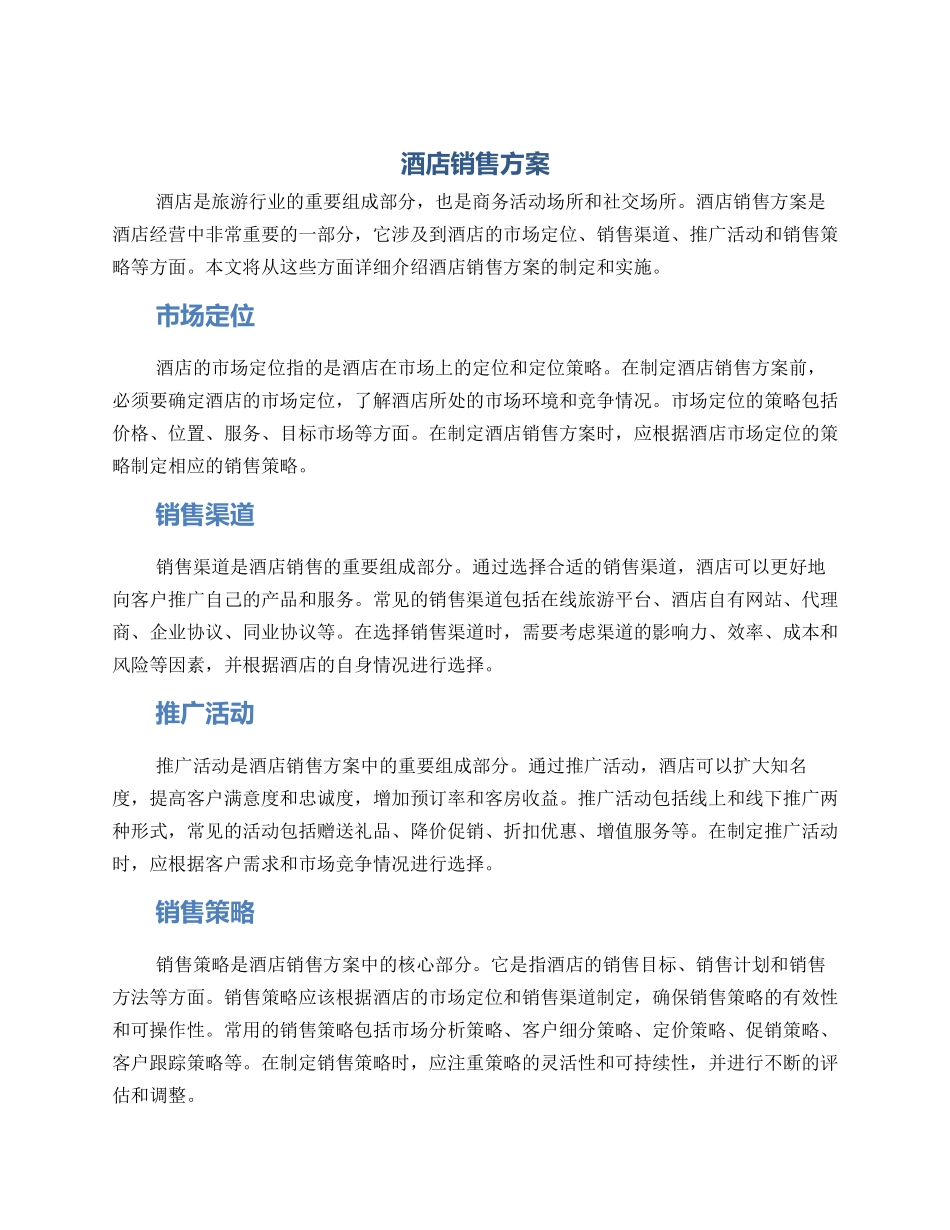 酒店销售方案

酒店是旅游行业的重要组成部分，也是商务活动场所和社交场所。酒店销售方案是酒店经营中非常重要的一部分，它涉及到酒店的市场定位、销售渠道、推广活动和销售策略等方面。本文将从这些方面详细介绍酒店销售方案的制定和实施。

市场定位

酒店的市场定位指的是酒店在市场上的定位和定位策略。在制定酒店销售方案前，必须要确定酒店的市场定位，了解酒店所处的市场环境和竞争情况。市场定位的策略包括价格、位置、服务、目标市场等方面。在制定酒店销售方案时，应根据酒店市场定位的策略制定相应的销售策略。

销售渠道

销售渠道是酒店销售的重要组成部分。通过选择合适的销售渠道，酒店可以更好地向客户推广自己的产品和服务。常见的销售渠道包括在线旅游平台、酒店自有网站、代理商、企业协议、同业协议等。在选择销售渠道时，需要考虑渠道的影响力、效率、成本和风险等因素，并根据酒店的自身情况进行选择。

推广活动

推广活动是酒店销售方案中的重要组成部分。通过推广活动，酒店可以扩大知名度，提高客户满意度和忠诚度，增加预订率和客房收益。推广活动包括线上和线下推广两种形式，常见的活动包括赠送礼品、降价促销、折扣优惠、增值服务等。在制定推广活动时，应根据客户需求和市场竞争情况进行选择。

销售策略

销售策略是酒店销售方案中的核心部分。它是指酒店的销售目标、销售计划和销售方法等方面。销售策略应该根据酒店的市场定位和销售渠道制定，确保销售策略的有效性和可操作性。常用的销售策略包括市场分析策略、客户细分策略、定价策略、促销策略、客户跟踪策略等。在制定销售策略时，应注重策略的灵活性和可持续性，并进行不断的评估和调整。